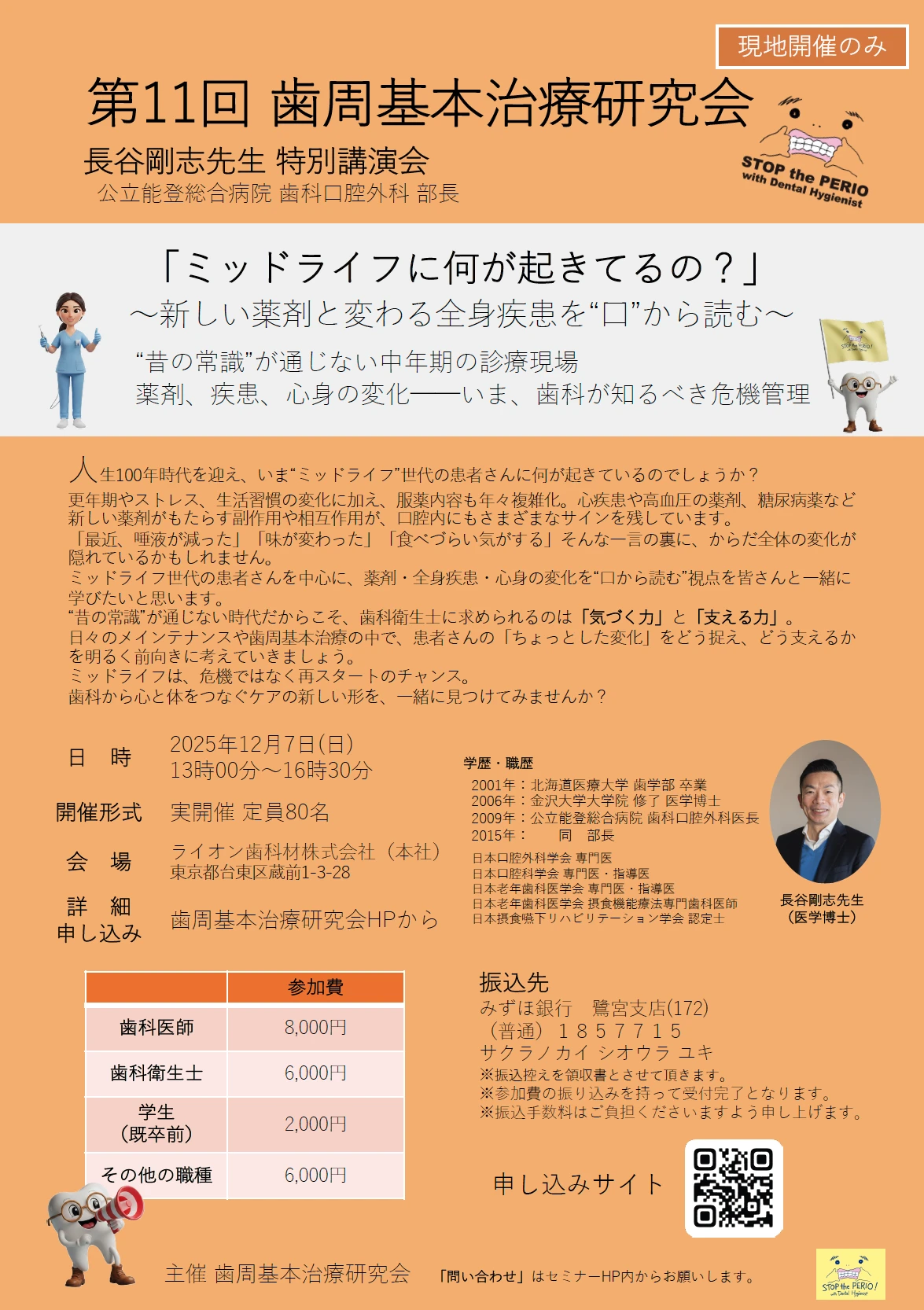 現地開催のみ

第11回 歯周基本治療研究会

長谷剛志先生 特別講演会

公立能登総合病院 歯科口腔外科 部長

STOP the PERIO with Dental Hygienist

「ミッドライフに何が起きてるの？」

～新しい薬剤と変わる全身疾患を“口”から読む～

“昔の常識”が通じない中年期の診療現場
薬剤、疾患、心身の変化――いま、歯科が知るべき危機管理

人生100年時代を迎え、いま“ミッドライフ”世代の患者さんに何が起きているのでしょうか？
更年期やストレス、生活習慣の変化に加え、服薬内容も年々複雑化。心疾患や高血圧の薬剤、糖尿病薬など新しい薬剤がもたらす副作用や相互作用が、口腔内にもさまざまなサインを残しています。
「最近、唾液が減った」「味が変わった」「食べづらい気がする」そんな一言の裏に、からだ全体の変化が隠れているかもしれません。
ミッドライフ世代の患者さんを中心に、薬剤・全身疾患・心身の変化を“口から読む”視点を皆さんと一緒に学びたいと思います。
“昔の常識”が通じない時代だからこそ、歯科衛生士に求められるのは「気づく力」と「支える力」。
日々のメインテナンスや歯周基本治療の中で、患者さんの「ちょっとした変化」をどう捉え、どう支えるかを明るく前向きに考えていきましょう。
ミッドライフは、危機ではなく再スタートのチャンス。
歯科から心と体をつなぐケアの新しい形を、一緒に見つけてみませんか？

日　時　2025年12月7日(日)
13時00分～16時30分

開催形式　実開催 定員80名

会　場　ライオン歯科材株式会社（本社）
東京都台東区蔵前1-3-28

詳　細
申し込み　歯周基本治療研究会HPから

学歴・職歴
2001年：北海道医療大学 歯学部 卒業
2006年：金沢大学大学院 修了 医学博士
2009年：公立能登総合病院 歯科口腔外科医長
2015年：　同　部長

日本口腔外科学会 専門医
日本口腔科学会 専門医・指導医
日本老年歯科医学会 専門医・指導医
日本老年歯科医学会 摂食機能療法専門歯科医師
日本摂食嚥下リハビリテーション学会 認定士

長谷剛志先生
（医学博士）

| | 参加費 |
|---|---|
| 歯科医師 | 8,000円 |
| 歯科衛生士 | 6,000円 |
| 学生（既卒前） | 2,000円 |
| その他の職種 | 6,000円 |

振込先
みずほ銀行　鷺宮支店(172)
（普通）１８５７７１５
サクラノカイ シオウラ ユキ
※振込控えを領収書とさせて頂きます。
※参加費の振り込みを持って受付完了となります。
※振込手数料はご負担くださいますよう申し上げます。

申し込みサイト

主催 歯周基本治療研究会　「問い合わせ」はセミナーHP内からお願いします。

STOP the PERIO! with Dental Hygienist